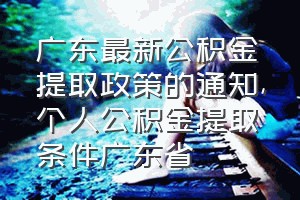 广东最新公积金提取政策的通知，个人公积金提取条件广东省